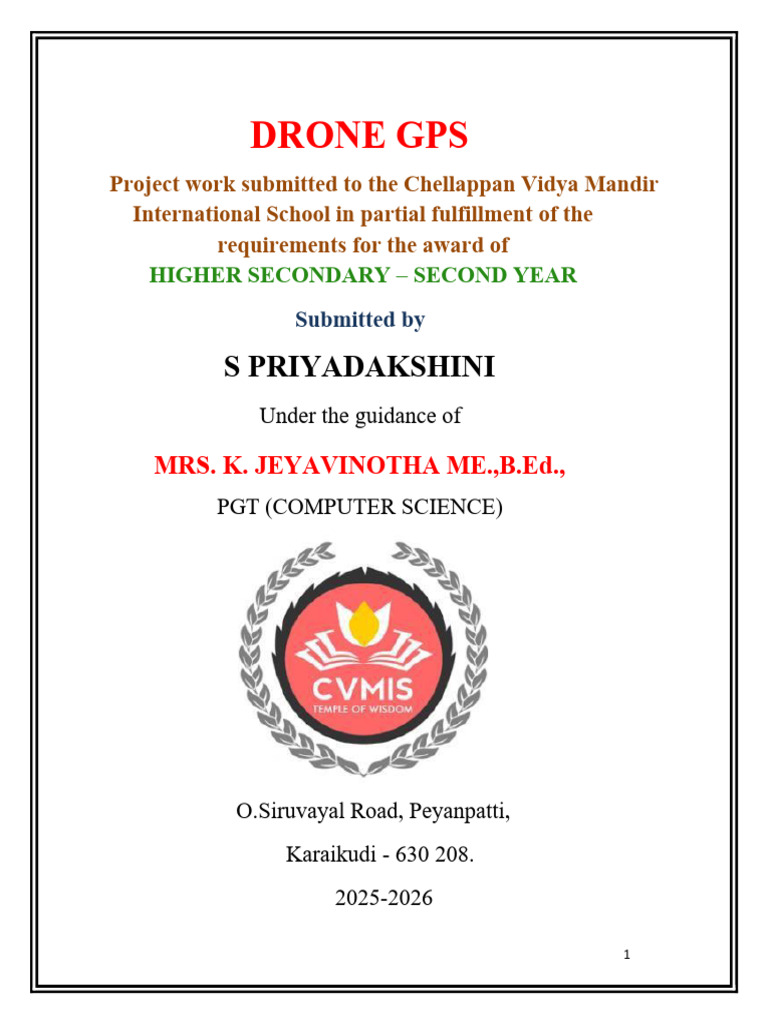 DRONE GPS

Project work submitted to the Chellappan Vidya Mandir International School in partial fulfillment of the requirements for the award of

HIGHER SECONDARY – SECOND YEAR

Submitted by

S PRIYADAKSHINI

Under the guidance of

MRS. K. JEYAVINOTHA ME.,B.Ed.,

PGT (COMPUTER SCIENCE)

CVMIS
TEMPLE OF WISDOM

O.Siruvayal Road, Peyanpatti,

Karaikudi - 630 208.

2025-2026

1